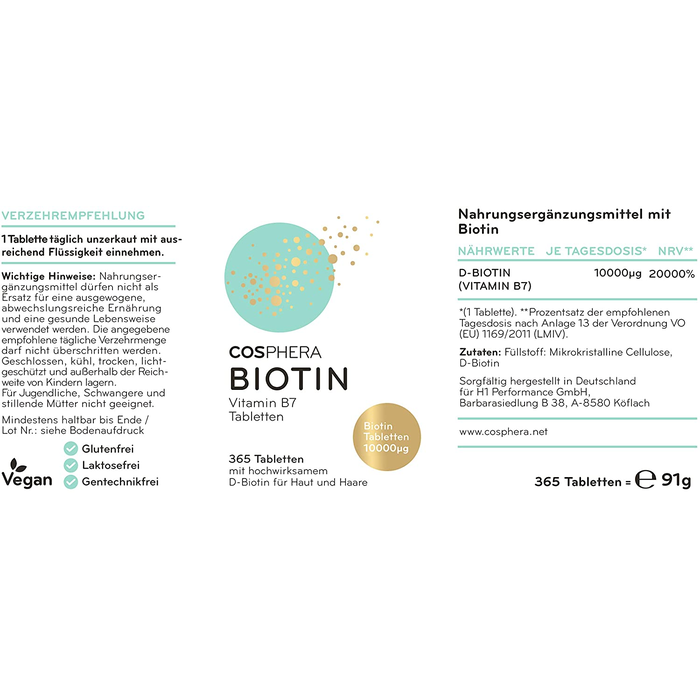 VERZEHREMPFEHLUNG

1 Tablette täglich unzerkaut mit ausreichend Flüssigkeit einnehmen.

Wichtige Hinweise: Nahrungsergänzungsmittel dürfen nicht als Ersatz für eine ausgewogene, abwechslungsreiche Ernährung und eine gesunde Lebensweise verwendet werden. Die angegebene empfohlene tägliche Verzehrmenge darf nicht überschritten werden. Geschlossen, kühl, trocken, lichtgeschützt und außerhalb der Reichweite von Kindern lagern. Für Jugendliche, Schwangere und stillende Mütter nicht geeignet.

Mindestens haltbar bis Ende / Lot Nr.: siehe Bodenaufdruck

Vegan

Glutenfrei
Laktosefrei
Gentechnikfrei

COSPHERA
BIOTIN
Vitamin B7
Tabletten

Biotin
Tabletten
10000µg

365 Tabletten
mit hochwirksamem
D-Biotin für Haut und Haare

Nahrungsergänzungsmittel mit Biotin

| NÄHRWERTE | JE TAGESDOSIS* | NRV** |
|---|---|---|
| D-BIOTIN (VITAMIN B7) | 10000µg | 20000% |

*(1 Tablette). **Prozentsatz der empfohlenen Tagesdosis nach Anlage 13 der Verordnung VO (EU) 1169/2011 (LMIV).

Zutaten: Füllstoff: Mikrokristalline Cellulose, D-Biotin

Sorgfältig hergestellt in Deutschland
für H1 Performance GmbH,
Barbarasiedlung B 38, A-8580 Köflach

www.cosphera.net

365 Tabletten = ℮ 91g